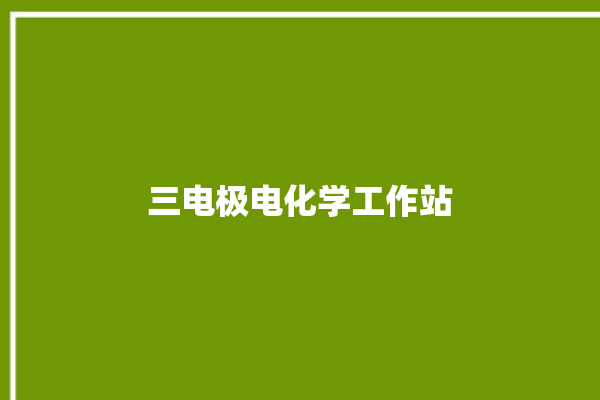 三电极电化学工作站